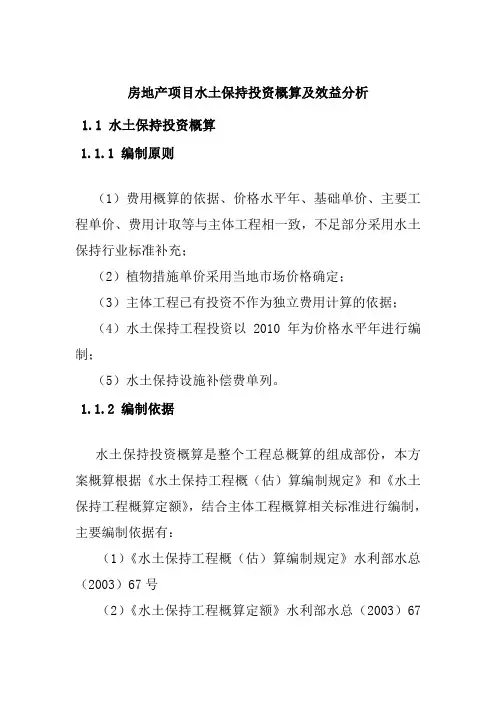 房地产项目水土保持投资概算及效益分析

1.1 水土保持投资概算

1.1.1 编制原则

（1）费用概算的依据、价格水平年、基础单价、主要工程单价、费用计取等与主体工程相一致，不足部分采用水土保持行业标准补充；

（2）植物措施单价采用当地市场价格确定；

（3）主体工程已有投资不作为独立费用计算的依据；

（4）水土保持工程投资以 2010 年为价格水平年进行编制；

（5）水土保持设施补偿费单列。

1.1.2 编制依据

水土保持投资概算是整个工程总概算的组成部份，本方案概算根据《水土保持工程概（估）算编制规定》和《水土保持工程概算定额》，结合主体工程概算相关标准进行编制，主要编制依据有：

（1）《水土保持工程概（估）算编制规定》水利部水总（2003）67 号

（2）《水土保持工程概算定额》水利部水总（2003）67